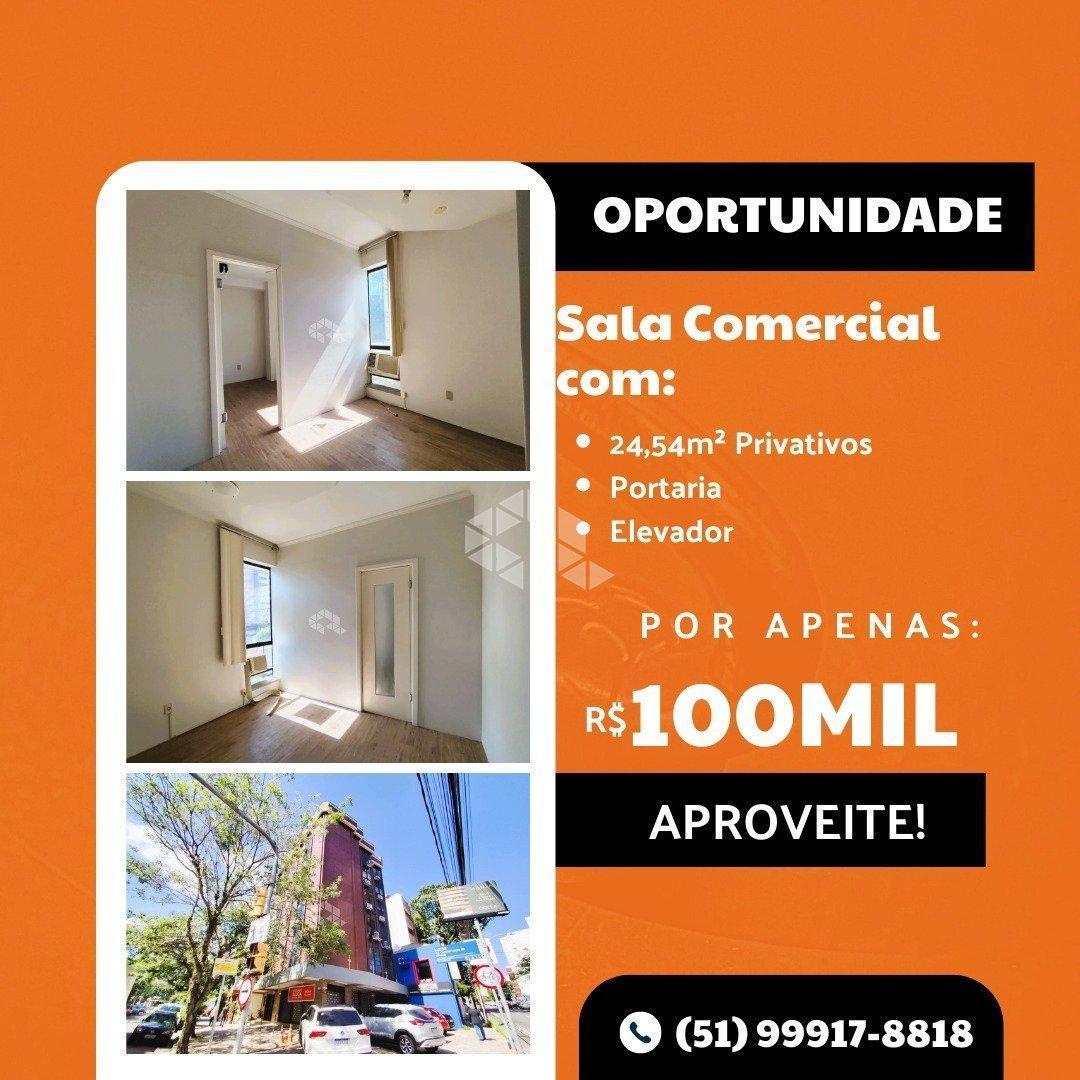 OPORTUNIDADE

Sala Comercial com:

• 24,54m² Privativos
• Portaria
• Elevador

POR APENAS:

R$100MIL

APROVEITE!

(51) 99917-8818